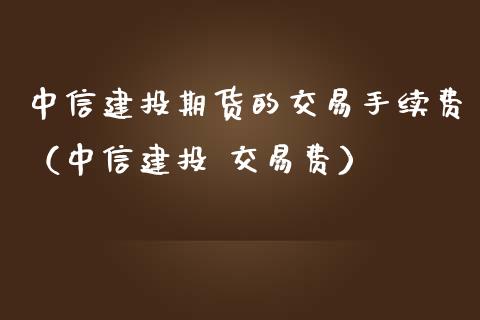 中信建投期货的交易手续费（中信建投 交易费）